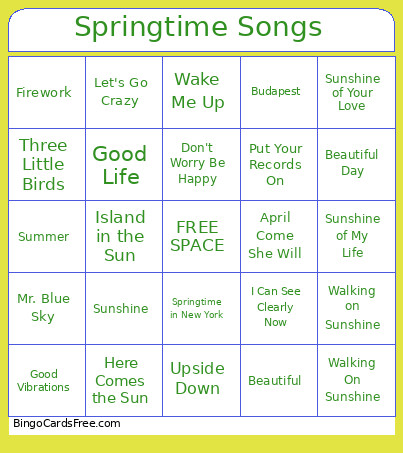 Springtime Songs

| | | | | |
|---|---|---|---|---|
| Firework | Let's Go Crazy | Wake Me Up | Budapest | Sunshine of Your Love |
| Three Little Birds | Good Life | Don't Worry Be Happy | Put Your Records On | Beautiful Day |
| Summer | Island in the Sun | FREE SPACE | April Come She Will | Sunshine of My Life |
| Mr. Blue Sky | Sunshine | Springtime in New York | I Can See Clearly Now | Walking on Sunshine |
| Good Vibrations | Here Comes the Sun | Upside Down | Beautiful | Walking On Sunshine |

BingoCardsFree.com